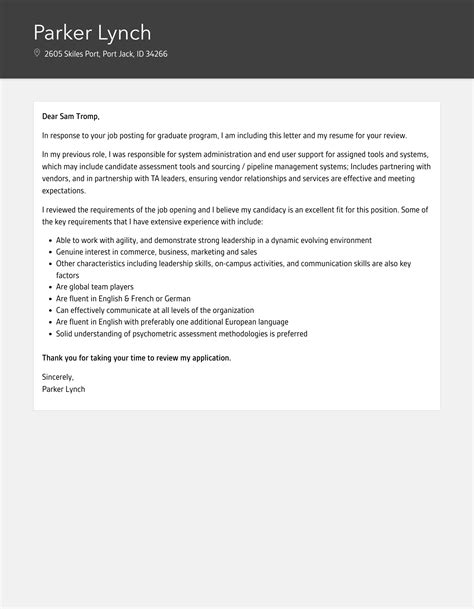 Parker Lynch

2605 Skiles Port, Port Jack, ID 34266

Dear Sam Tromp,

In response to your job posting for graduate program, I am including this letter and my resume for your review.

In my previous role, I was responsible for system administration and end user support for assigned tools and systems, which may include candidate assessment tools and sourcing / pipeline management systems; Includes partnering with vendors, and in partnership with TA leaders, ensuring vendor relationships and services are effective and meeting expectations.

I reviewed the requirements of the job opening and I believe my candidacy is an excellent fit for this position. Some of the key requirements that I have extensive experience with include:

- Able to work with agility, and demonstrate strong leadership in a dynamic evolving environment
- Genuine interest in commerce, business, marketing and sales
- Other characteristics including leadership skills, on-campus activities, and communication skills are also key factors
- Are global team players
- Are fluent in English & French or German
- Can effectively communicate at all levels of the organization
- Are fluent in English with preferably one additional European language
- Solid understanding of psychometric assessment methodologies is preferred

Thank you for taking your time to review my application.

Sincerely,
Parker Lynch